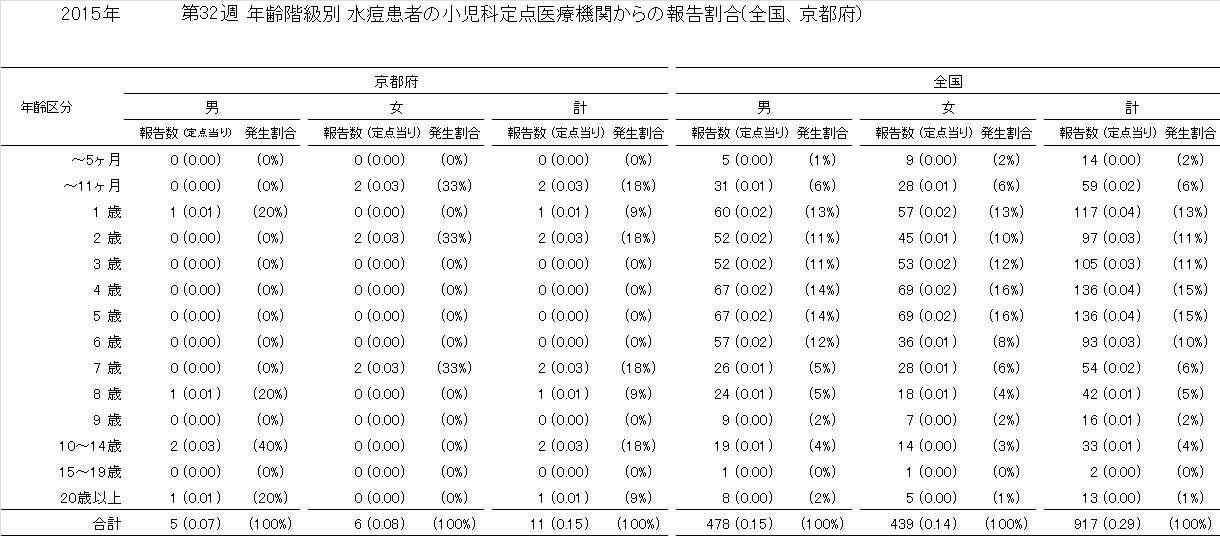 2015年　第32週 年齢階級別 水痘患者の小児科定点医療機関からの報告割合(全国、京都府)

| 年齢区分 | 京都府 男 報告数 (定点当り) | 京都府 男 発生割合 | 京都府 女 報告数 (定点当り) | 京都府 女 発生割合 | 京都府 計 報告数 (定点当り) | 京都府 計 発生割合 | 全国 男 報告数 (定点当り) | 全国 男 発生割合 | 全国 女 報告数 (定点当り) | 全国 女 発生割合 | 全国 計 報告数 (定点当り) | 全国 計 発生割合 |
|---|---|---|---|---|---|---|---|---|---|---|---|---|
| ～5ヶ月 | 0 (0.00) | (0%) | 0 (0.00) | (0%) | 0 (0.00) | (0%) | 5 (0.00) | (1%) | 9 (0.00) | (2%) | 14 (0.00) | (2%) |
| ～11ヶ月 | 0 (0.00) | (0%) | 2 (0.03) | (33%) | 2 (0.03) | (18%) | 31 (0.01) | (6%) | 28 (0.01) | (6%) | 59 (0.02) | (6%) |
| 1 歳 | 1 (0.01) | (20%) | 0 (0.00) | (0%) | 1 (0.01) | (9%) | 60 (0.02) | (13%) | 57 (0.02) | (13%) | 117 (0.04) | (13%) |
| 2 歳 | 0 (0.00) | (0%) | 2 (0.03) | (33%) | 2 (0.03) | (18%) | 52 (0.02) | (11%) | 45 (0.01) | (10%) | 97 (0.03) | (11%) |
| 3 歳 | 0 (0.00) | (0%) | 0 (0.00) | (0%) | 0 (0.00) | (0%) | 52 (0.02) | (11%) | 53 (0.02) | (12%) | 105 (0.03) | (11%) |
| 4 歳 | 0 (0.00) | (0%) | 0 (0.00) | (0%) | 0 (0.00) | (0%) | 67 (0.02) | (14%) | 69 (0.02) | (16%) | 136 (0.04) | (15%) |
| 5 歳 | 0 (0.00) | (0%) | 0 (0.00) | (0%) | 0 (0.00) | (0%) | 67 (0.02) | (14%) | 69 (0.02) | (16%) | 136 (0.04) | (15%) |
| 6 歳 | 0 (0.00) | (0%) | 0 (0.00) | (0%) | 0 (0.00) | (0%) | 57 (0.02) | (12%) | 36 (0.01) | (8%) | 93 (0.03) | (10%) |
| 7 歳 | 0 (0.00) | (0%) | 2 (0.03) | (33%) | 2 (0.03) | (18%) | 26 (0.01) | (5%) | 28 (0.01) | (6%) | 54 (0.02) | (6%) |
| 8 歳 | 1 (0.01) | (20%) | 0 (0.00) | (0%) | 1 (0.01) | (9%) | 24 (0.01) | (5%) | 18 (0.01) | (4%) | 42 (0.01) | (5%) |
| 9 歳 | 0 (0.00) | (0%) | 0 (0.00) | (0%) | 0 (0.00) | (0%) | 9 (0.00) | (2%) | 7 (0.00) | (2%) | 16 (0.01) | (2%) |
| 10～14歳 | 2 (0.03) | (40%) | 0 (0.00) | (0%) | 2 (0.03) | (18%) | 19 (0.01) | (4%) | 14 (0.00) | (3%) | 33 (0.01) | (4%) |
| 15～19歳 | 0 (0.00) | (0%) | 0 (0.00) | (0%) | 0 (0.00) | (0%) | 1 (0.00) | (0%) | 1 (0.00) | (0%) | 2 (0.00) | (0%) |
| 20歳以上 | 1 (0.01) | (20%) | 0 (0.00) | (0%) | 1 (0.01) | (9%) | 8 (0.00) | (2%) | 5 (0.00) | (1%) | 13 (0.00) | (1%) |
| 合計 | 5 (0.07) | (100%) | 6 (0.08) | (100%) | 11 (0.15) | (100%) | 478 (0.15) | (100%) | 439 (0.14) | (100%) | 917 (0.29) | (100%) |